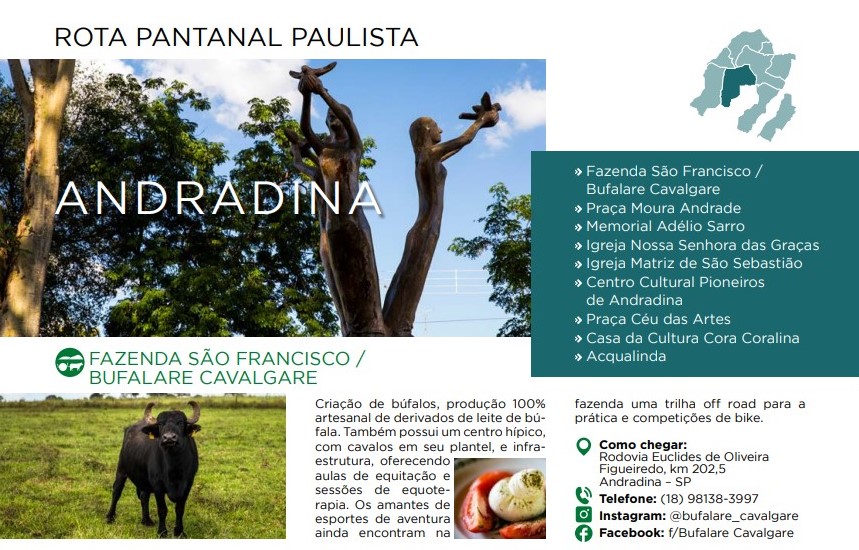 ROTA PANTANAL PAULISTA

ANDRADINA

» Fazenda São Francisco / Bufalare Cavalgare
» Praça Moura Andrade
» Memorial Adélio Sarro
» Igreja Nossa Senhora das Graças
» Igreja Matriz de São Sebastião
» Centro Cultural Pioneiros de Andradina
» Praça Céu das Artes
» Casa da Cultura Cora Coralina
» Acqualinda

FAZENDA SÃO FRANCISCO / BUFALARE CAVALGARE

Criação de búfalos, produção 100% artesanal de derivados de leite de búfala. Também possui um centro hípico, com cavalos em seu plantel, e infraestrutura, oferecendo aulas de equitação e sessões de equoterapia. Os amantes de esportes de aventura ainda encontram na fazenda uma trilha off road para a prática e competições de bike.

Como chegar:
Rodovia Euclides de Oliveira Figueiredo, km 202,5
Andradina – SP

Telefone: (18) 98138-3997

Instagram: @bufalare_cavalgare

Facebook: f/Bufalare Cavalgare